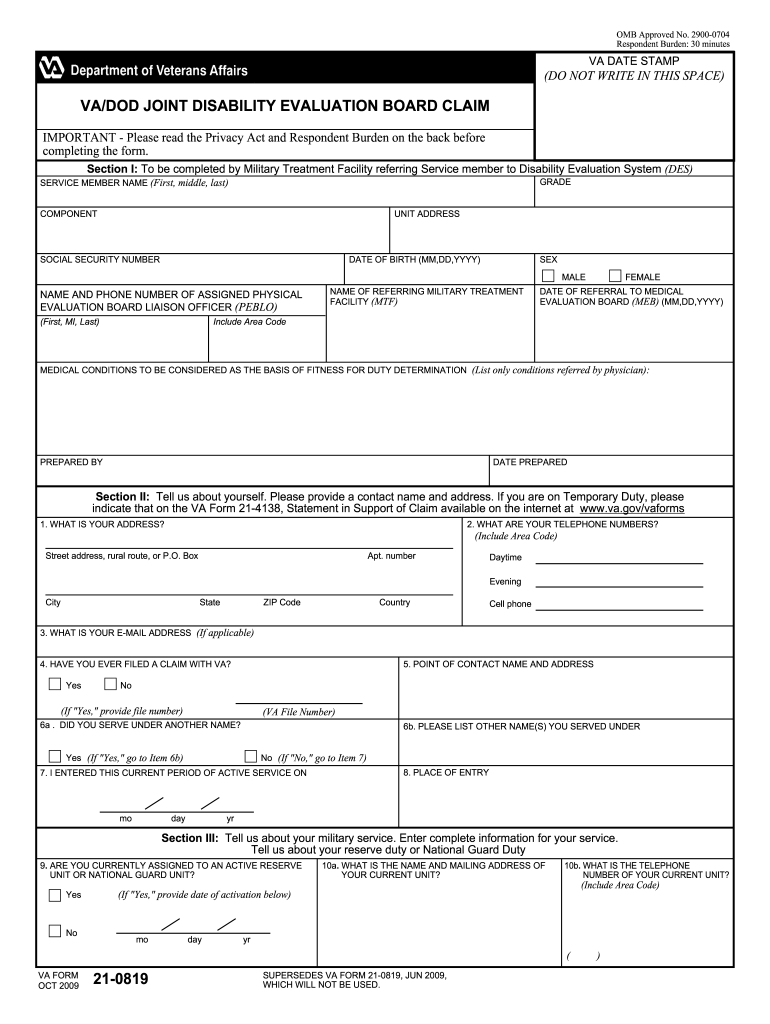 OMB Approved No. 2900-0704
Respondent Burden: 30 minutes

Department of Veterans Affairs

VA DATE STAMP
(DO NOT WRITE IN THIS SPACE)

VA/DOD JOINT DISABILITY EVALUATION BOARD CLAIM

IMPORTANT - Please read the Privacy Act and Respondent Burden on the back before completing the form.

Section I: To be completed by Military Treatment Facility referring Service member to Disability Evaluation System (DES)

SERVICE MEMBER NAME (First, middle, last)

GRADE

COMPONENT

UNIT ADDRESS

SOCIAL SECURITY NUMBER

DATE OF BIRTH (MM,DD,YYYY)

SEX

MALE FEMALE

NAME AND PHONE NUMBER OF ASSIGNED PHYSICAL EVALUATION BOARD LIAISON OFFICER (PEBLO)

(First, MI, Last)

Include Area Code

NAME OF REFERRING MILITARY TREATMENT FACILITY (MTF)

DATE OF REFERRAL TO MEDICAL EVALUATION BOARD (MEB) (MM,DD,YYYY)

MEDICAL CONDITIONS TO BE CONSIDERED AS THE BASIS OF FITNESS FOR DUTY DETERMINATION (List only conditions referred by physician):

PREPARED BY

DATE PREPARED

Section II: Tell us about yourself. Please provide a contact name and address. If you are on Temporary Duty, please indicate that on the VA Form 21-4138, Statement in Support of Claim available on the internet at www.va.gov/vaforms

1. WHAT IS YOUR ADDRESS?

Street address, rural route, or P.O. Box

Apt. number

City

State

ZIP Code

Country

2. WHAT ARE YOUR TELEPHONE NUMBERS? (Include Area Code)

Daytime

Evening

Cell phone

3. WHAT IS YOUR E-MAIL ADDRESS (If applicable)

4. HAVE YOU EVER FILED A CLAIM WITH VA?

Yes No

(If "Yes," provide file number)

(VA File Number)

5. POINT OF CONTACT NAME AND ADDRESS

6a . DID YOU SERVE UNDER ANOTHER NAME?

Yes (If "Yes," go to Item 6b)

No (If "No," go to Item 7)

6b. PLEASE LIST OTHER NAME(S) YOU SERVED UNDER

7. I ENTERED THIS CURRENT PERIOD OF ACTIVE SERVICE ON

mo day yr

8. PLACE OF ENTRY

Section III: Tell us about your military service. Enter complete information for your service. Tell us about your reserve duty or National Guard Duty

9. ARE YOU CURRENTLY ASSIGNED TO AN ACTIVE RESERVE UNIT OR NATIONAL GUARD UNIT?

Yes (If "Yes," provide date of activation below)

No

mo day yr

10a. WHAT IS THE NAME AND MAILING ADDRESS OF YOUR CURRENT UNIT?

10b. WHAT IS THE TELEPHONE NUMBER OF YOUR CURRENT UNIT? (Include Area Code)

( )

VA FORM OCT 2009 21-0819

SUPERSEDES VA FORM 21-0819, JUN 2009, WHICH WILL NOT BE USED.